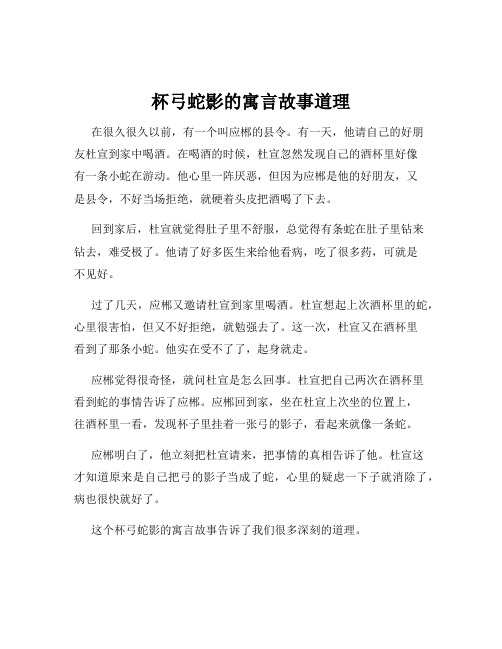 杯弓蛇影的寓言故事道理

在很久很久以前，有一个叫应郴的县令。有一天，他请自己的好朋友杜宣到家中喝酒。在喝酒的时候，杜宣忽然发现自己的酒杯里好像有一条小蛇在游动。他心里一阵厌恶，但因为应郴是他的好朋友，又是县令，不好当场拒绝，就硬着头皮把酒喝了下去。

回到家后，杜宣就觉得肚子里不舒服，总觉得有条蛇在肚子里钻来钻去，难受极了。他请了好多医生来给他看病，吃了很多药，可就是不见好。

过了几天，应郴又邀请杜宣到家里喝酒。杜宣想起上次酒杯里的蛇，心里很害怕，但又不好拒绝，就勉强去了。这一次，杜宣又在酒杯里看到了那条小蛇。他实在受不了了，起身就走。

应郴觉得很奇怪，就问杜宣是怎么回事。杜宣把自己两次在酒杯里看到蛇的事情告诉了应郴。应郴回到家，坐在杜宣上次坐的位置上，往酒杯里一看，发现杯子里挂着一张弓的影子，看起来就像一条蛇。

应郴明白了，他立刻把杜宣请来，把事情的真相告诉了他。杜宣这才知道原来是自己把弓的影子当成了蛇，心里的疑虑一下子就消除了，病也很快就好了。

这个杯弓蛇影的寓言故事告诉了我们很多深刻的道理。